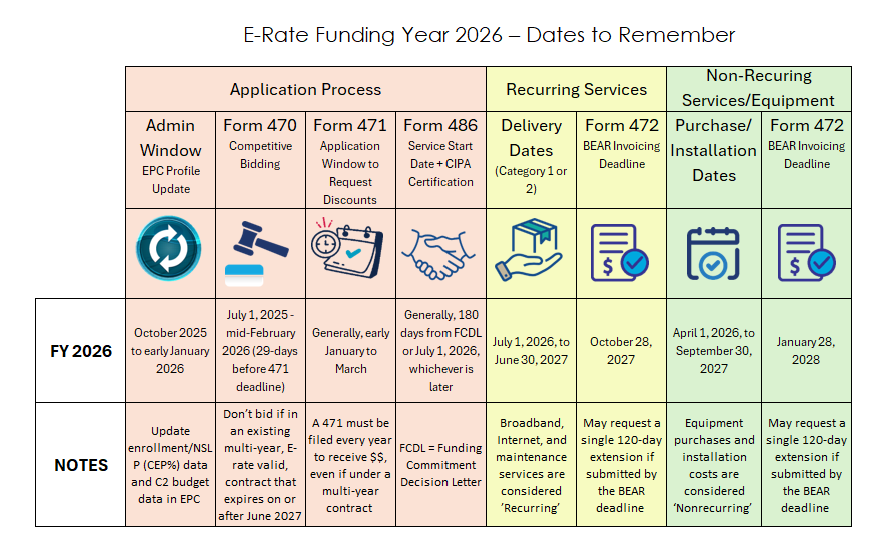 E-Rate Funding Year 2026 – Dates to Remember

| | Application Process | | | | Recurring Services | | Non-Recuring Services/Equipment | |
|---|---|---|---|---|---|---|---|---|
| | Admin Window EPC Profile Update | Form 470 Competitive Bidding | Form 471 Application Window to Request Discounts | Form 486 Service Start Date + CIPA Certification | Delivery Dates (Category 1 or 2) | Form 472 BEAR Invoicing Deadline | Purchase/ Installation Dates | Form 472 BEAR Invoicing Deadline |
| FY 2026 | October 2025 to early January 2026 | July 1, 2025 - mid-February 2026 (29-days before 471 deadline) | Generally, early January to March | Generally, 180 days from FCDL or July 1, 2026, whichever is later | July 1, 2026, to June 30, 2027 | October 28, 2027 | April 1, 2026, to September 30, 2027 | January 28, 2028 |
| NOTES | Update enrollment/NSLP (CEP%) data and C2 budget data in EPC | Don't bid if in an existing multi-year, E-rate valid, contract that expires on or after June 2027 | A 471 must be filed every year to receive $$, even if under a multi-year contract | FCDL = Funding Commitment Decision Letter | Broadband, Internet, and maintenance services are considered 'Recurring' | May request a single 120-day extension if submitted by the BEAR deadline | Equipment purchases and installation costs are considered 'Nonrecurring' | May request a single 120-day extension if submitted by the BEAR deadline |